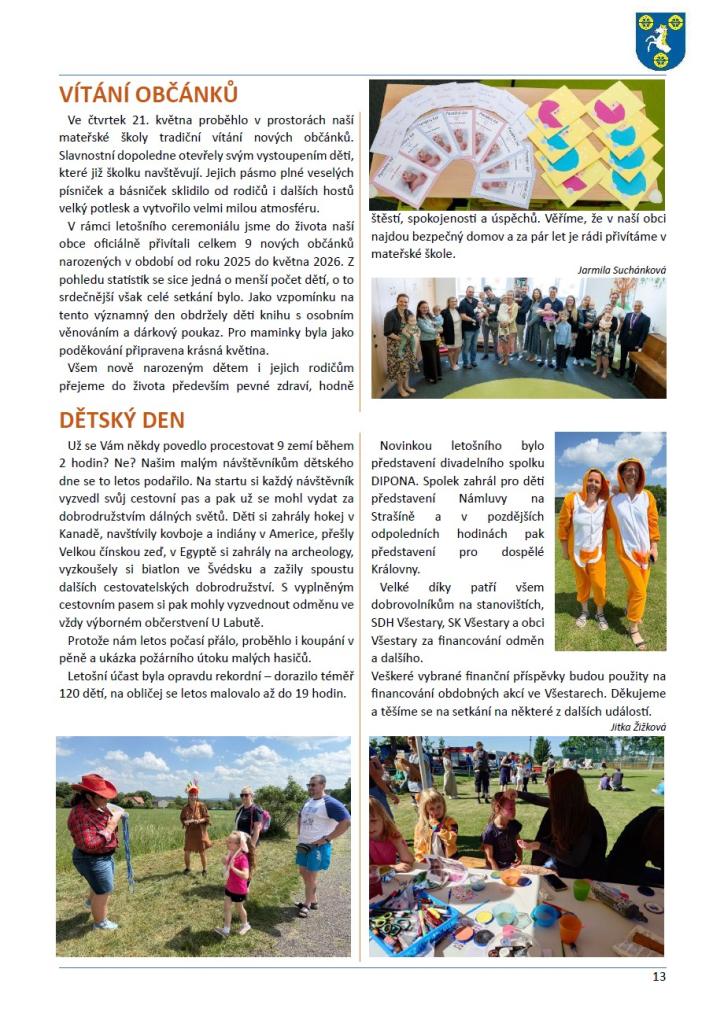 VÍTÁNÍ OBČÁNKŮ

Ve čtvrtek 21. května proběhlo v prostorách naší mateřské školy tradiční vítání nových občánků. Slavnostní dopoledne otevřely svým vystoupením děti, které již školku navštěvují. Jejich pásmo plné veselých písniček a básniček sklidilo od rodičů i dalších hostů velký potlesk a vytvořilo velmi milou atmosféru.

V rámci letošního ceremoniálu jsme do života naší obce oficiálně přivítali celkem 9 nových občánků narozených v období od roku 2025 do května 2026. Z pohledu statistik se sice jedná o menší počet dětí, o to srdečnější však celé setkání bylo. Jako vzpomínku na tento významný den obdržely děti knihu s osobním věnováním a dárkový poukaz. Pro maminky byla jako poděkování připravena krásná květina.

Všem nově narozeným dětem i jejich rodičům přejeme do života především pevné zdraví, hodně štěstí, spokojenosti a úspěchů. Věříme, že v naší obci najdou bezpečný domov a za pár let je rádi přivítáme v mateřské škole.

Jarmila Suchánková

DĚTSKÝ DEN

Už se Vám někdy povedlo procestovat 9 zemí během 2 hodin? Ne? Našim malým návštěvníkům dětského dne se to letos podařilo. Na startu si každý návštěvník vyzvedl svůj cestovní pas a pak už se mohl vydat za dobrodružstvím dálných světů. Děti si zahrály hokej v Kanadě, navštívily kovboje a indiány v Americe, přešly Velkou čínskou zeď, v Egyptě si zahrály na archeology, vyzkoušely si biatlon ve Švédsku a zažily spoustu dalších cestovatelských dobrodružství. S vyplněným cestovním pasem si pak mohly vyzvednout odměnu ve vždy výborném občerstvení U Labutě.

Protože nám letos počasí přálo, proběhlo i koupání v pěně a ukázka požárního útoku malých hasičů.

Letošní účast byla opravdu rekordní – dorazilo téměř 120 dětí, na obličej se letos malovalo až do 19 hodin.

Novinkou letošního bylo představení divadelního spolku DIPONA. Spolek zahrál pro děti představení Námluvy na Strašíně a v pozdějších odpoledních hodinách pak představení pro dospělé Královny.

Velké díky patří všem dobrovolníkům na stanovištích, SDH Všestary, SK Všestary a obci Všestary za financování odměn a dalšího.

Veškeré vybrané finanční příspěvky budou použity na financování obdobných akcí ve Všestarech. Děkujeme a těšíme se na setkání na některé z dalších událostí.

Jitka Žižková

13